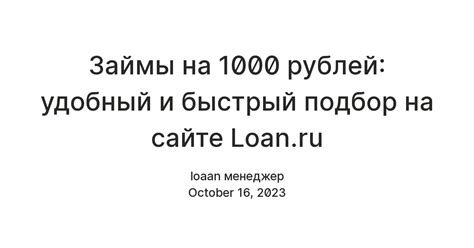 Займы на 1000 рублей: удобный и быстрый подбор на сайте Loan.ru

loaan менеджер
October 16, 2023